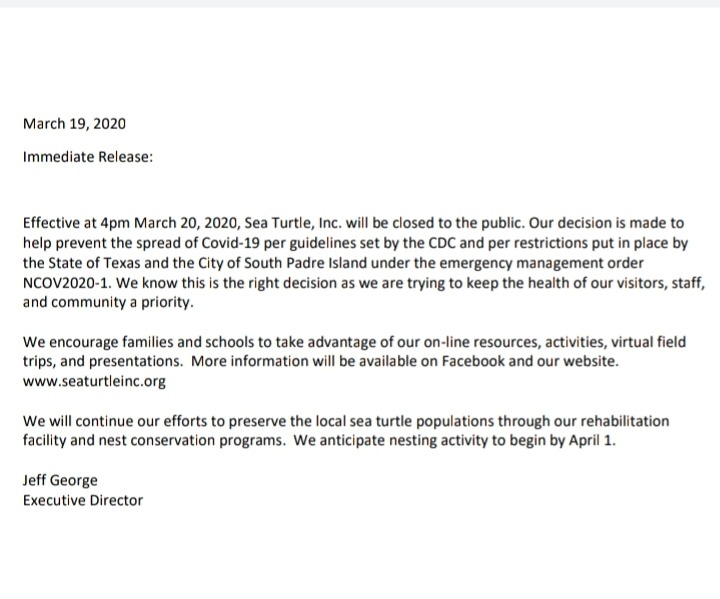 March 19, 2020

Immediate Release:

Effective at 4pm March 20, 2020, Sea Turtle, Inc. will be closed to the public. Our decision is made to help prevent the spread of Covid-19 per guidelines set by the CDC and per restrictions put in place by the State of Texas and the City of South Padre Island under the emergency management order NCOV2020-1. We know this is the right decision as we are trying to keep the health of our visitors, staff, and community a priority.

We encourage families and schools to take advantage of our on-line resources, activities, virtual field trips, and presentations. More information will be available on Facebook and our website. www.seaturtleinc.org

We will continue our efforts to preserve the local sea turtle populations through our rehabilitation facility and nest conservation programs. We anticipate nesting activity to begin by April 1.

Jeff George
Executive Director